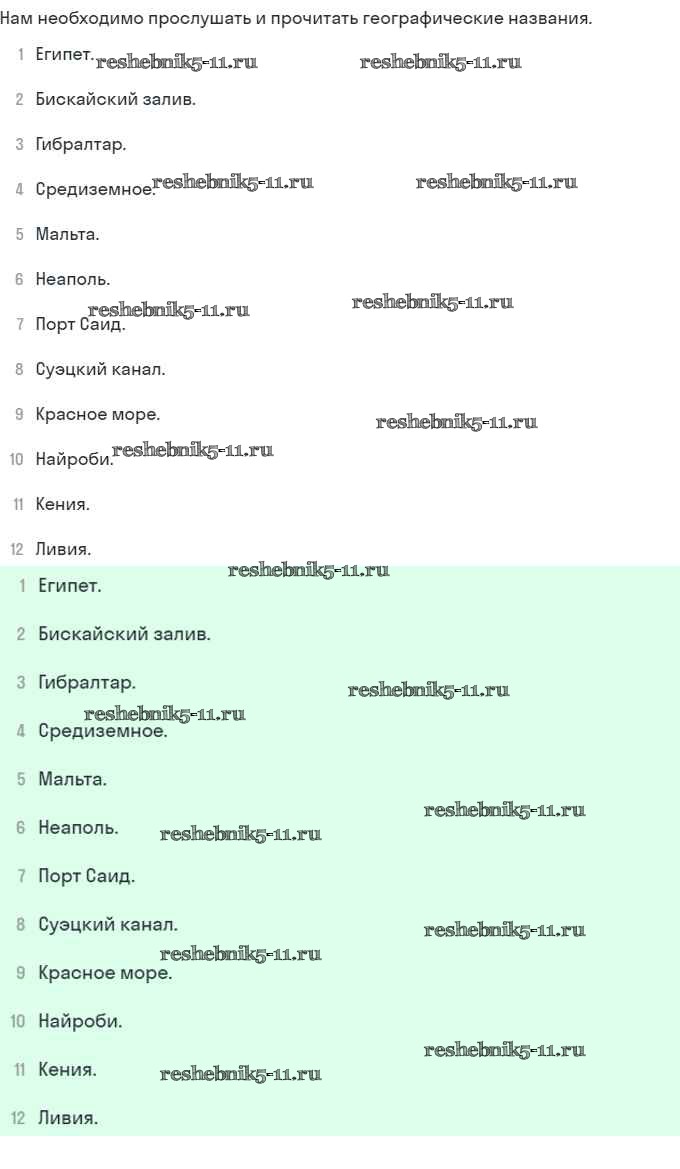 Нам необходимо прослушать и прочитать географические названия.

1 Египет.

2 Бискайский залив.

3 Гибралтар.

4 Средиземное.

5 Мальта.

6 Неаполь.

7 Порт Саид.

8 Суэцкий канал.

9 Красное море.

10 Найроби.

11 Кения.

12 Ливия.

1 Египет.

2 Бискайский залив.

3 Гибралтар.

4 Средиземное.

5 Мальта.

6 Неаполь.

7 Порт Саид.

8 Суэцкий канал.

9 Красное море.

10 Найроби.

11 Кения.

12 Ливия.

reshebnik5-11.ru